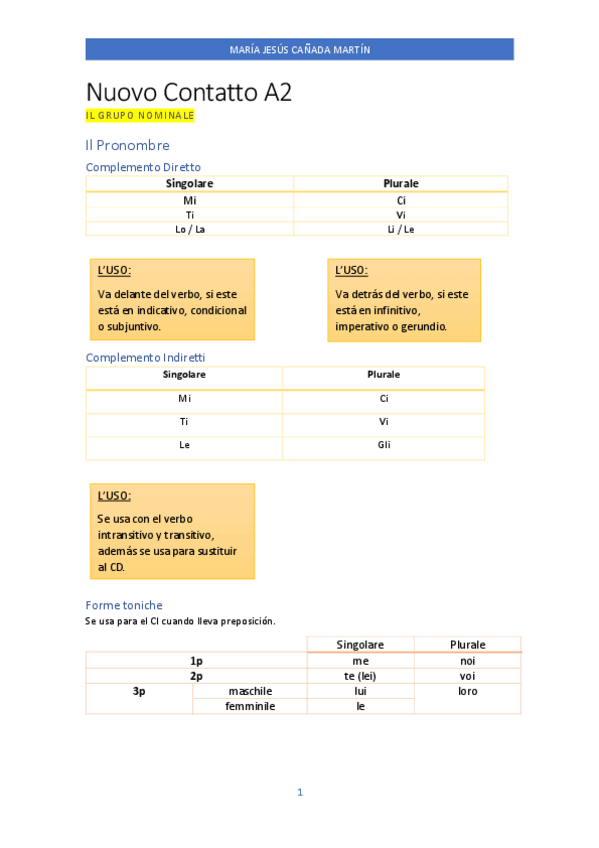 MARÍA JESÚS CAÑADA MARTÍN

Nuovo Contatto A2

IL GRUPO NOMINALE

Il Pronombre

Complemento Diretto

| Singolare | Plurale |
|---|---|
| Mi | Ci |
| Ti | Vi |
| Lo / La | Li / Le |

L'USO:

Va delante del verbo, si este está en indicativo, condicional o subjuntivo.

L'USO:

Va detrás del verbo, si este está en infinitivo, imperativo o gerundio.

Complemento Indiretti

| Singolare | Plurale |
|---|---|
| Mi | Ci |
| Ti | Vi |
| Le | Gli |

L'USO:

Se usa con el verbo intransitivo y transitivo, además se usa para sustituir al CD.

Forme toniche

Se usa para el CI cuando lleva preposición.

| | | Singolare | Plurale |
|---|---|---|---|
| 1p | | me | noi |
| 2p | | te (lei) | voi |
| 3p | maschile | lui | loro |
| | femminile | le | |

1